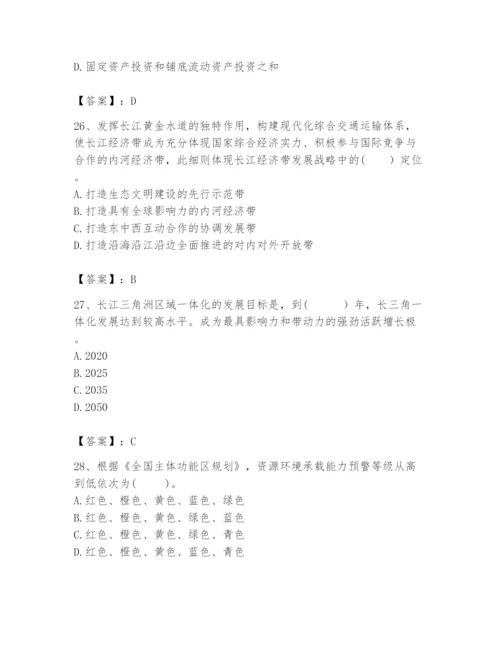 D.固定资产投资和铺底流动资产投资之和

【答案】：D

26、发挥长江黄金水道的独特作用，构建现代化综合交通运输体系，使长江经济带成为充分体现国家综合经济实力、积极参与国际竞争与合作的内河经济带，此细则体现长江经济带发展战略中的(　　)定位。
A.打造生态文明建设的先行示范带
B.打造具有全球影响力的内河经济带
C.打造东中西互动合作的协调发展带
D.打造沿海沿江沿边全面推进的对内对外开放带

【答案】：B

27、长江三角洲区域一体化的发展目标是，到(　　)年，长三角一体化发展达到较高水平。成为最具影响力和带动力的强劲活跃增长极。
A.2020
B.2025
C.2035
D.2050

【答案】：C

28、根据《全国主体功能区规划》，资源环境承载能力预警等级从高到低依次为(　　)。
A.红色、橙色、黄色、蓝色、绿色
B.红色、橙色、黄色、绿色、蓝色
C.红色、橙色、黄色、绿色、青色
D.红色、橙色、黄色、蓝色、青色